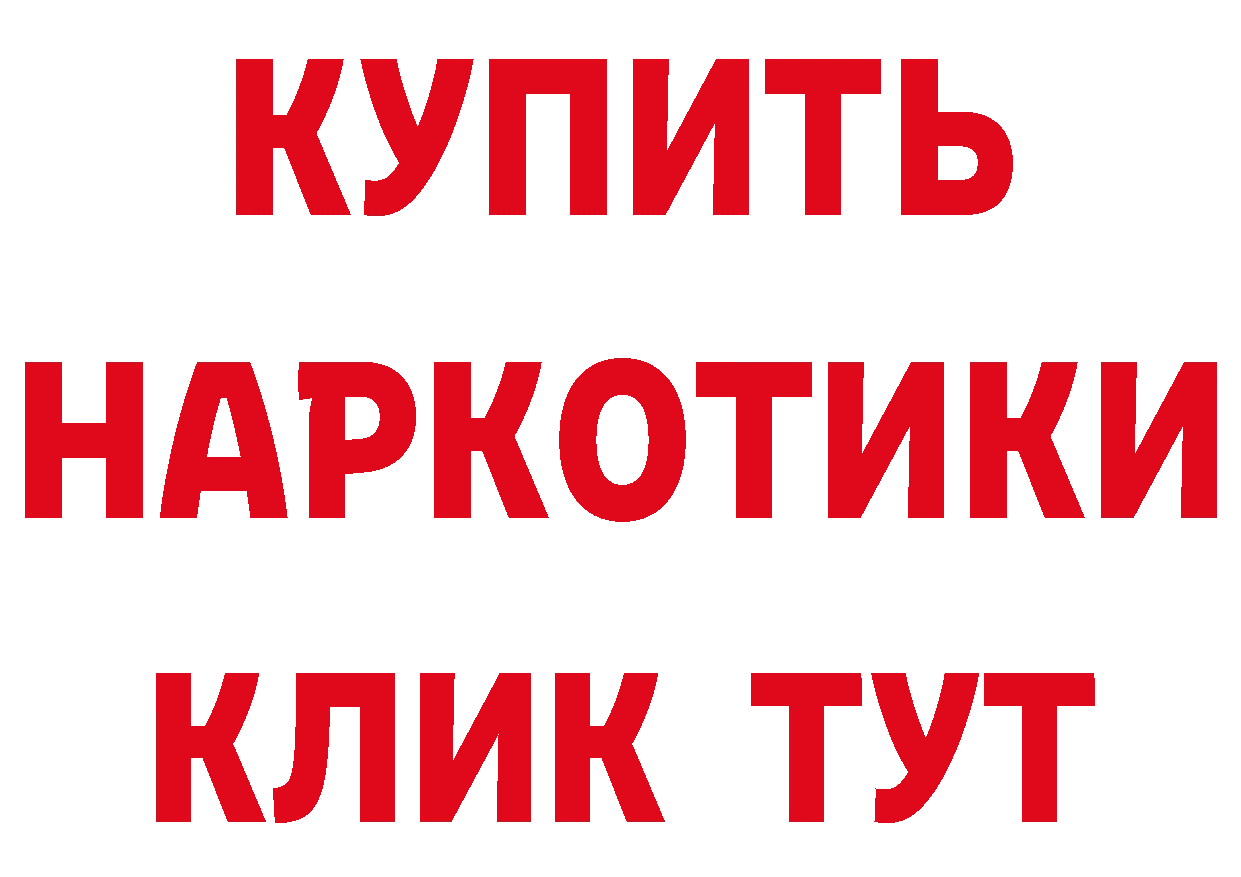 КУПИТЬ
НАРКОТИКИ
КЛИК ТУТ